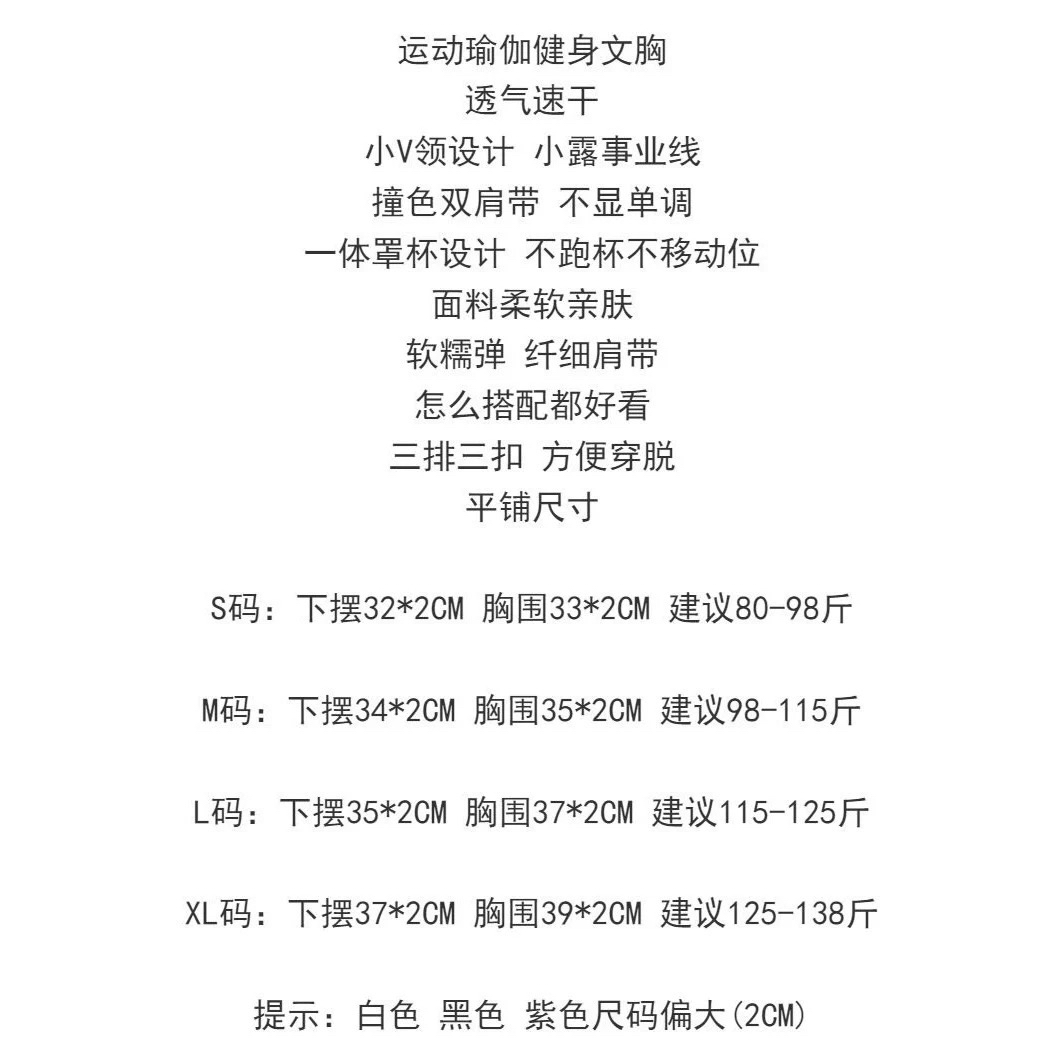 运动瑜伽健身文胸
透气速干
小V领设计 小露事业线
撞色双肩带 不显单调
一体罩杯设计 不跑杯不移动位
面料柔软亲肤
软糯弹 纤细肩带
怎么搭配都好看
三排三扣 方便穿脱
平铺尺寸

S码：下摆32*2CM 胸围33*2CM 建议80-98斤

M码：下摆34*2CM 胸围35*2CM 建议98-115斤

L码：下摆35*2CM 胸围37*2CM 建议115-125斤

XL码：下摆37*2CM 胸围39*2CM 建议125-138斤

提示：白色 黑色 紫色尺码偏大(2CM)